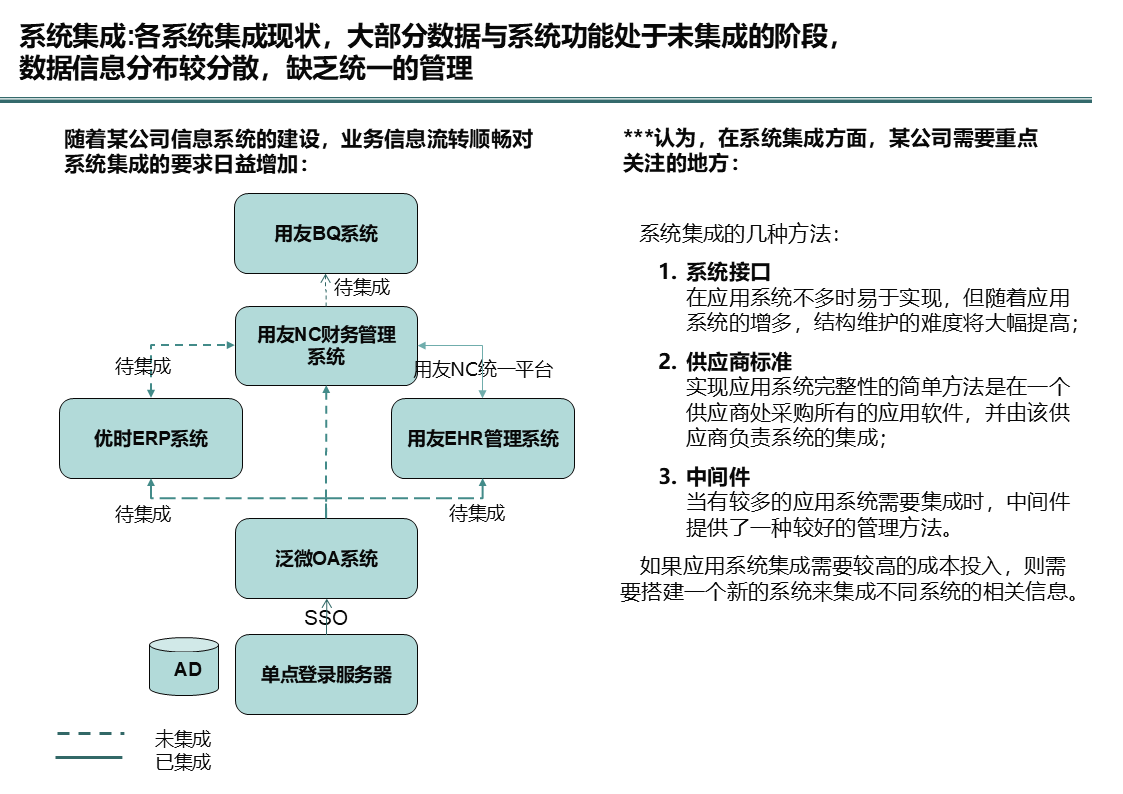 系统集成:各系统集成现状，大部分数据与系统功能处于未集成的阶段，数据信息分布较分散，缺乏统一的管理

随着某公司信息系统的建设，业务信息流转顺畅对系统集成的要求日益增加：

用友BQ系统

待集成

用友NC财务管理系统

待集成

用友NC统一平台

优时ERP系统

用友EHR管理系统

待集成

待集成

泛微OA系统

SSO

AD

单点登录服务器

未集成

已集成

***认为，在系统集成方面，某公司需要重点关注的地方：

系统集成的几种方法：

1. 系统接口
在应用系统不多时易于实现，但随着应用系统的增多，结构维护的难度将大幅提高；

2. 供应商标准
实现应用系统完整性的简单方法是在一个供应商处采购所有的应用软件，并由该供应商负责系统的集成；

3. 中间件
当有较多的应用系统需要集成时，中间件提供了一种较好的管理方法。

如果应用系统集成需要较高的成本投入，则需要搭建一个新的系统来集成不同系统的相关信息。